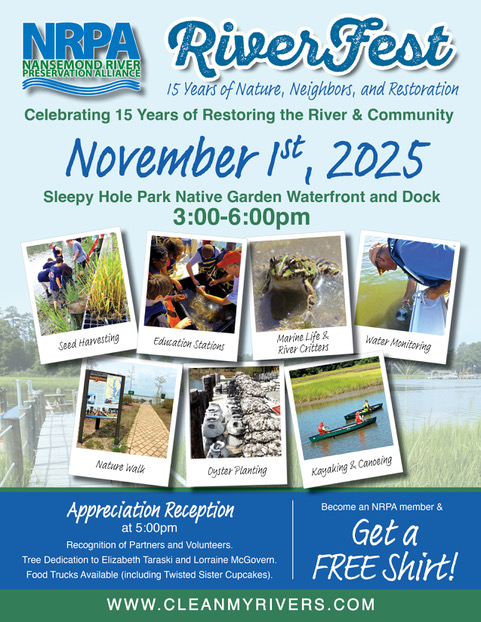 NRPA
NANSEMOND RIVER PRESERVATION ALLIANCE

RiverFest
15 Years of Nature, Neighbors, and Restoration

Celebrating 15 Years of Restoring the River & Community

November 1st, 2025

Sleepy Hole Park Native Garden Waterfront and Dock
3:00-6:00pm

Seed Harvesting

Education Stations

Marine Life & River Critters

Water Monitoring

Nature Walk

Oyster Planting

Kayaking & Canoeing

Appreciation Reception
at 5:00pm
Recognition of Partners and Volunteers.
Tree Dedication to Elizabeth Taraski and Lorraine McGovern.
Food Trucks Available (including Twisted Sister Cupcakes).

Become an NRPA member &
Get a FREE Shirt!

WWW.CLEANMYRIVERS.COM